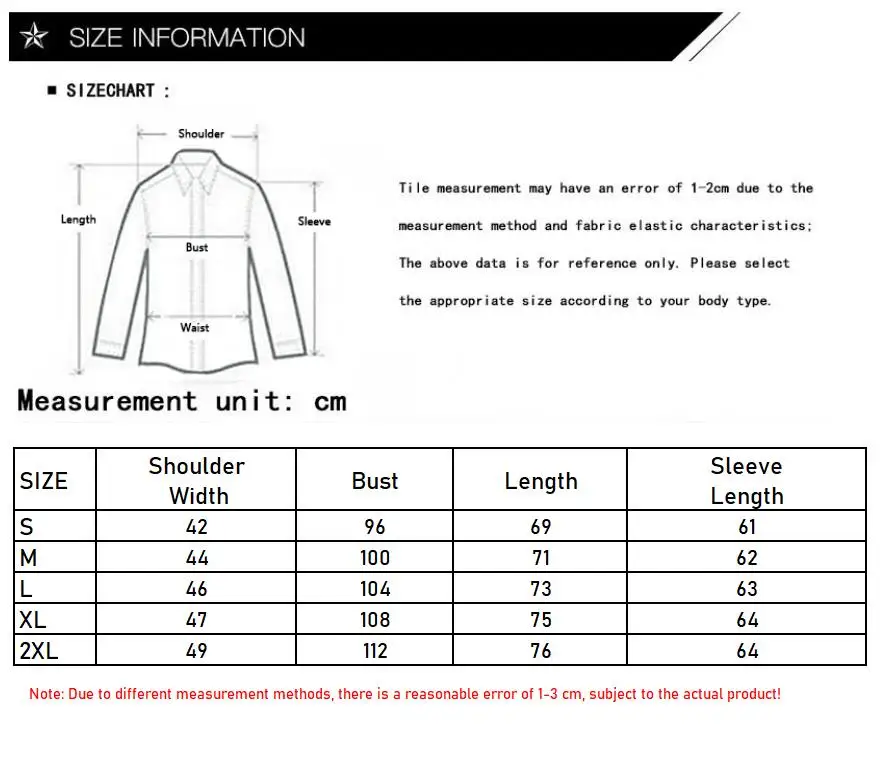 SIZE INFORMATION

■ SIZECHART :

Shoulder

Length

Sleeve

Bust

Waist

Tile measurement may have an error of 1-2cm due to the measurement method and fabric elastic characteristics; The above data is for reference only. Please select the appropriate size according to your body type.

Measurement unit: cm

| SIZE | Shoulder Width | Bust | Length | Sleeve Length |
|---|---|---|---|---|
| S | 42 | 96 | 69 | 61 |
| M | 44 | 100 | 71 | 62 |
| L | 46 | 104 | 73 | 63 |
| XL | 47 | 108 | 75 | 64 |
| 2XL | 49 | 112 | 76 | 64 |

Note: Due to different measurement methods, there is a reasonable error of 1-3 cm, subject to the actual product!